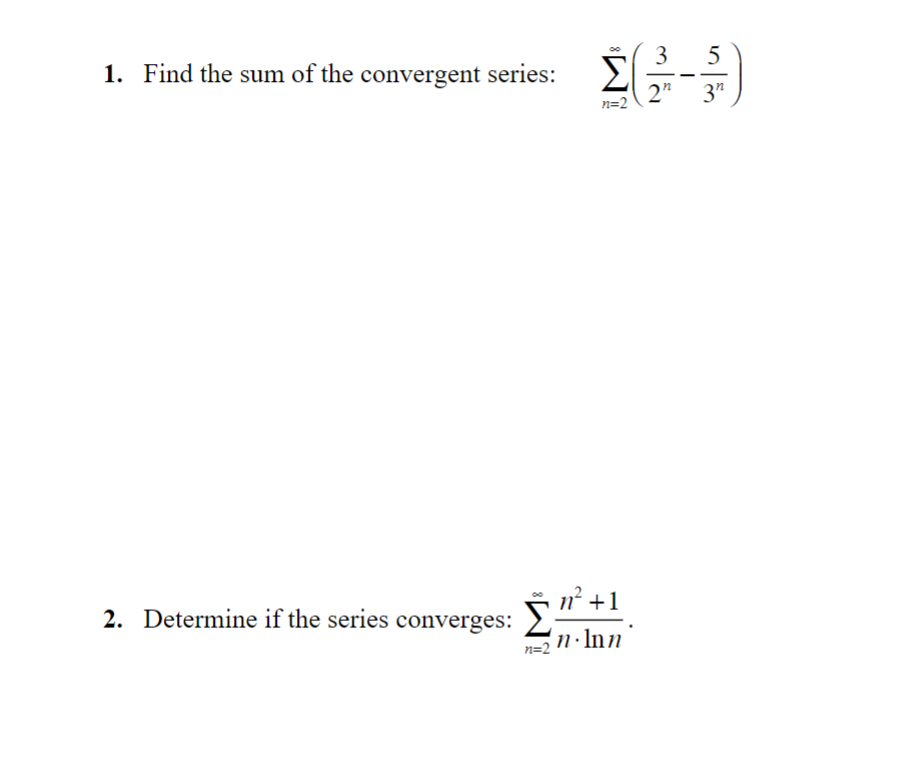 1. Find the sum of the convergent series: $\sum_{n=2}^{\infty}\left(\frac{3}{2^n}-\frac{5}{3^n}\right)$

2. Determine if the series converges: $\sum_{n=2}^{\infty}\frac{n^2+1}{n\cdot\ln n}$.